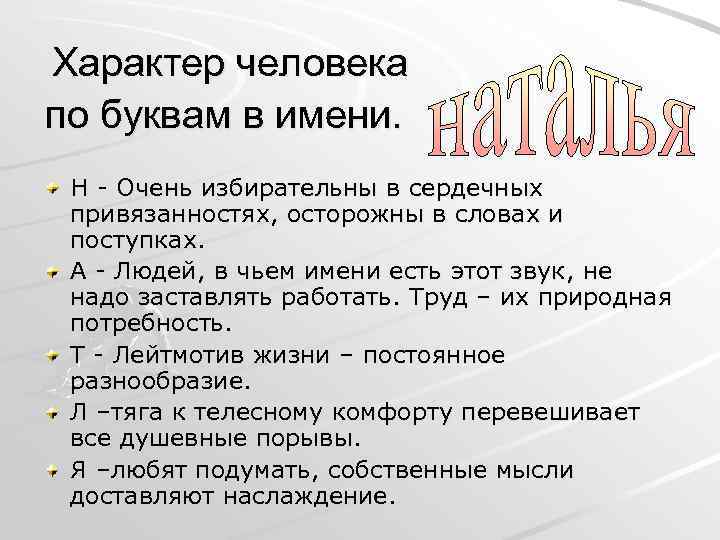 Характер человека по буквам в имени.

наталья

Н - Очень избирательны в сердечных привязанностях, осторожны в словах и поступках.

А - Людей, в чьем имени есть этот звук, не надо заставлять работать. Труд – их природная потребность.

Т - Лейтмотив жизни – постоянное разнообразие.

Л –тяга к телесному комфорту перевешивает все душевные порывы.

Я –любят подумать, собственные мысли доставляют наслаждение.